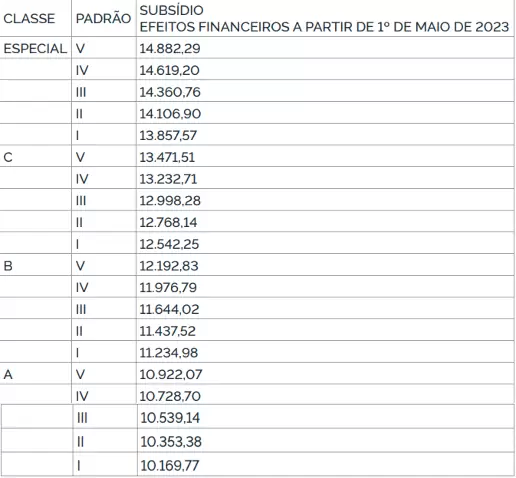 | CLASSE | PADRÃO | SUBSÍDIO EFEITOS FINANCEIROS A PARTIR DE 1º DE MAIO DE 2023 |
|---|---|---|
| ESPECIAL | V | 14.882,29 |
| | IV | 14.619,20 |
| | III | 14.360,76 |
| | II | 14.106,90 |
| | I | 13.857,57 |
| C | V | 13.471,51 |
| | IV | 13.232,71 |
| | III | 12.998,28 |
| | II | 12.768,14 |
| | I | 12.542,25 |
| B | V | 12.192,83 |
| | IV | 11.976,79 |
| | III | 11.644,02 |
| | II | 11.437,52 |
| | I | 11.234,98 |
| A | V | 10.922,07 |
| | IV | 10.728,70 |
| | III | 10.539,14 |
| | II | 10.353,38 |
| | I | 10.169,77 |